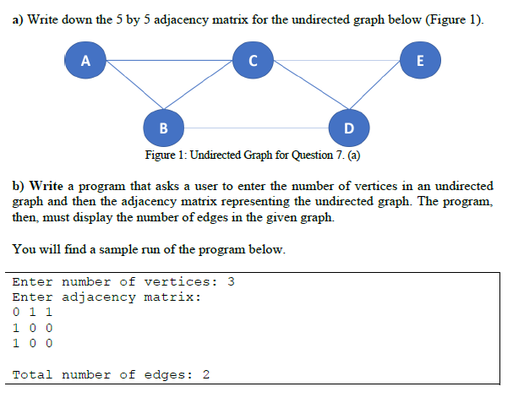 a) Write down the 5 by 5 adjacency matrix for the undirected graph below (Figure 1).

A

C

E

B

D

Figure 1: Undirected Graph for Question 7. (a)

b) Write a program that asks a user to enter the number of vertices in an undirected graph and then the adjacency matrix representing the undirected graph. The program, then, must display the number of edges in the given graph.

You will find a sample run of the program below.

Enter number of vertices: 3
Enter adjacency matrix:
0 1 1
1 0 0
1 0 0

Total number of edges: 2